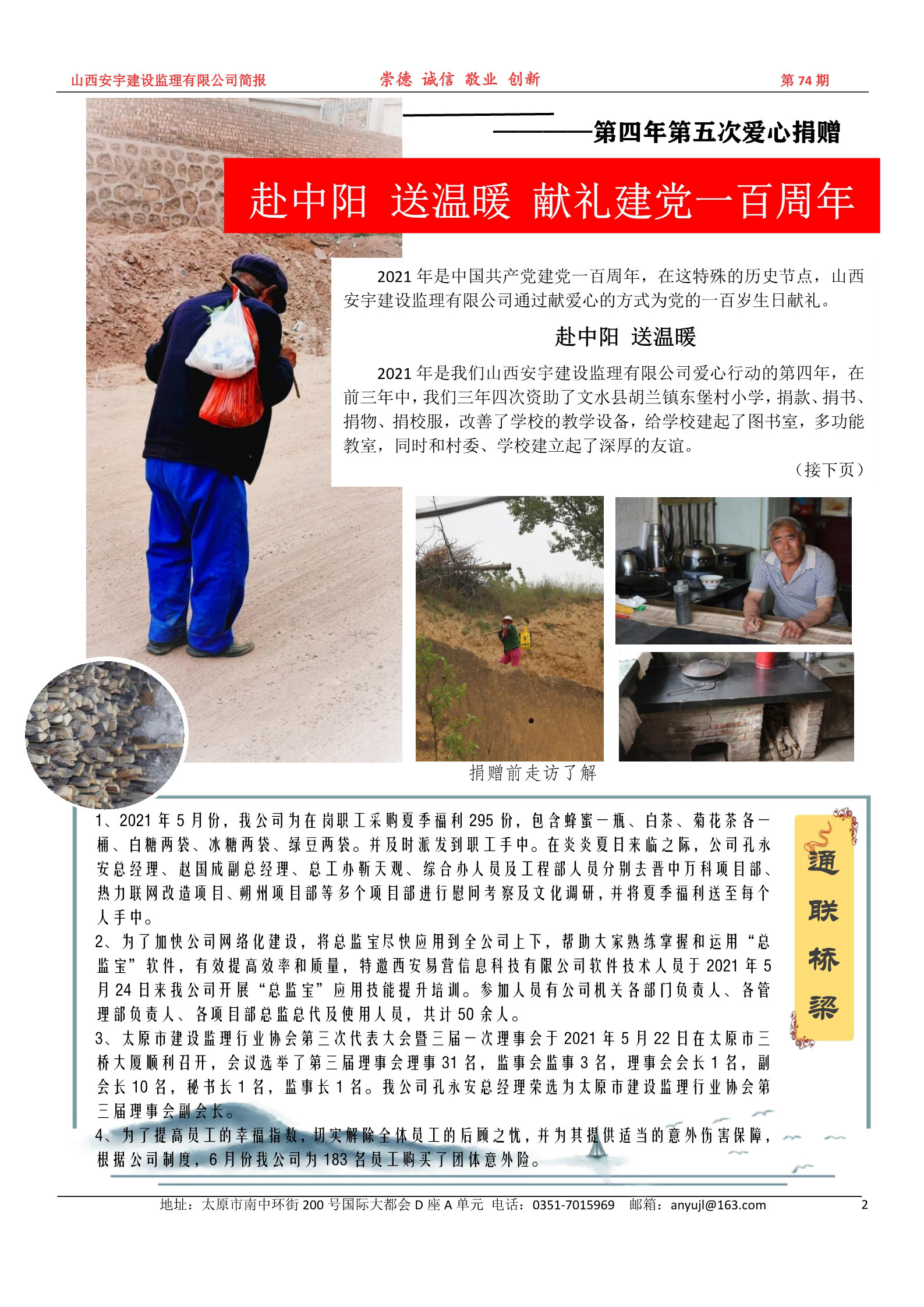 山西安宇建设监理有限公司简报　崇德 诚信 敬业 创新　第 74 期

————第四年第五次爱心捐赠

赴中阳 送温暖 献礼建党一百周年

2021 年是中国共产党建党一百周年，在这特殊的历史节点，山西安宇建设监理有限公司通过献爱心的方式为党的一百岁生日献礼。

赴中阳 送温暖

2021 年是我们山西安宇建设监理有限公司爱心行动的第四年，在前三年中，我们三年四次资助了文水县胡兰镇东堡村小学，捐款、捐书、捐物、捐校服，改善了学校的教学设备，给学校建起了图书室，多功能教室，同时和村委、学校建立起了深厚的友谊。

（接下页）

捐赠前走访了解

1、2021 年 5 月份，我公司为在岗职工采购夏季福利 295 份，包含蜂蜜一瓶、白茶、菊花茶各一桶、白糖两袋、冰糖两袋、绿豆两袋。并及时派发到职工手中。在炎炎夏日来临之际，公司孔永安总经理、赵国成副总经理、总工办靳天观、综合办人员及工程部人员分别去晋中万科项目部、热力联网改造项目、朔州项目部等多个项目部进行慰问考察及文化调研，并将夏季福利送至每个人手中。
2、为了加快公司网络化建设，将总监宝尽快应用到全公司上下，帮助大家熟练掌握和运用“总监宝”软件，有效提高效率和质量，特邀西安易营信息科技有限公司软件技术人员于 2021 年 5 月 24 日来我公司开展“总监宝”应用技能提升培训。参加人员有公司机关各部门负责人、各管理部负责人、各项目部总监总代及使用人员，共计 50 余人。
3、太原市建设监理行业协会第三次代表大会暨三届一次理事会于 2021 年 5 月 22 日在太原市三桥大厦顺利召开，会议选举了第三届理事会理事 31 名，监事会监事 3 名，理事会会长 1 名，副会长 10 名，秘书长 1 名，监事长 1 名。我公司孔永安总经理荣选为太原市建设监理行业协会第三届理事会副会长。
4、为了提高员工的幸福指数，切实解除全体员工的后顾之忧，并为其提供适当的意外伤害保障，根据公司制度，6 月份我公司为 183 名员工购买了团体意外险。

通联桥梁

地址：太原市南中环街 200 号国际大都会 D 座 A 单元 电话：0351-7015969 邮箱：anyujl@163.com　2